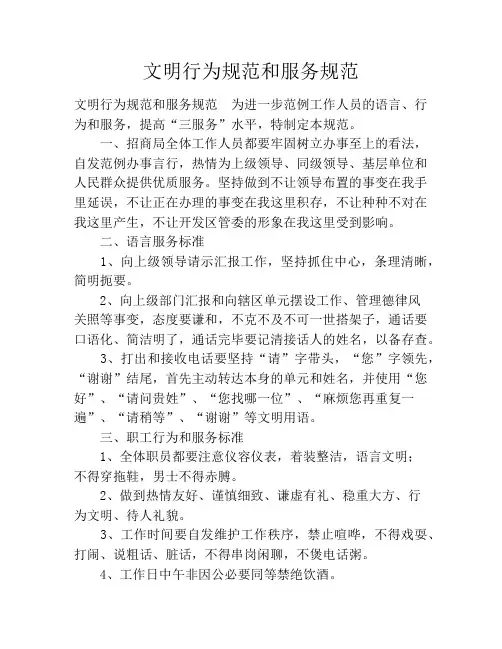 文明行为规范和服务规范

文明行为规范和服务规范　为进一步范例工作人员的语言、行为和服务，提高“三服务”水平，特制定本规范。

一、招商局全体工作人员都要牢固树立办事至上的看法，自发范例办事言行，热情为上级领导、同级领导、基层单位和人民群众提供优质服务。坚持做到不让领导布置的事变在我手里延误，不让正在办理的事变在我这里积存，不让种种不对在我这里产生，不让开发区管委的形象在我这里受到影响。

二、语言服务标准

1、向上级领导请示汇报工作，坚持抓住中心，条理清晰，简明扼要。

2、向上级部门汇报和向辖区单元摆设工作、管理德律风关照等事变，态度要谦和，不克不及不可一世搭架子，通话要口语化、简洁明了，通话完毕要记清接话人的姓名，以备存查。

3、打出和接收电话要坚持“请”字带头，“您”字领先，“谢谢”结尾，首先主动转达本身的单元和姓名，并使用“您好”、“请问贵姓”、“您找哪一位”、“麻烦您再重复一遍”、“请稍等”、“谢谢”等文明用语。

三、职工行为和服务标准

1、全体职员都要注意仪容仪表，着装整洁，语言文明；不得穿拖鞋，男士不得赤膊。

2、做到热情友好、谨慎细致、谦虚有礼、稳重大方、行为文明、待人礼貌。

3、工作时间要自发维护工作秩序，禁止喧哗，不得戏耍、打闹、说粗话、脏话，不得串岗闲聊，不煲电话粥。

4、工作日中午非因公必要同等禁绝饮酒。